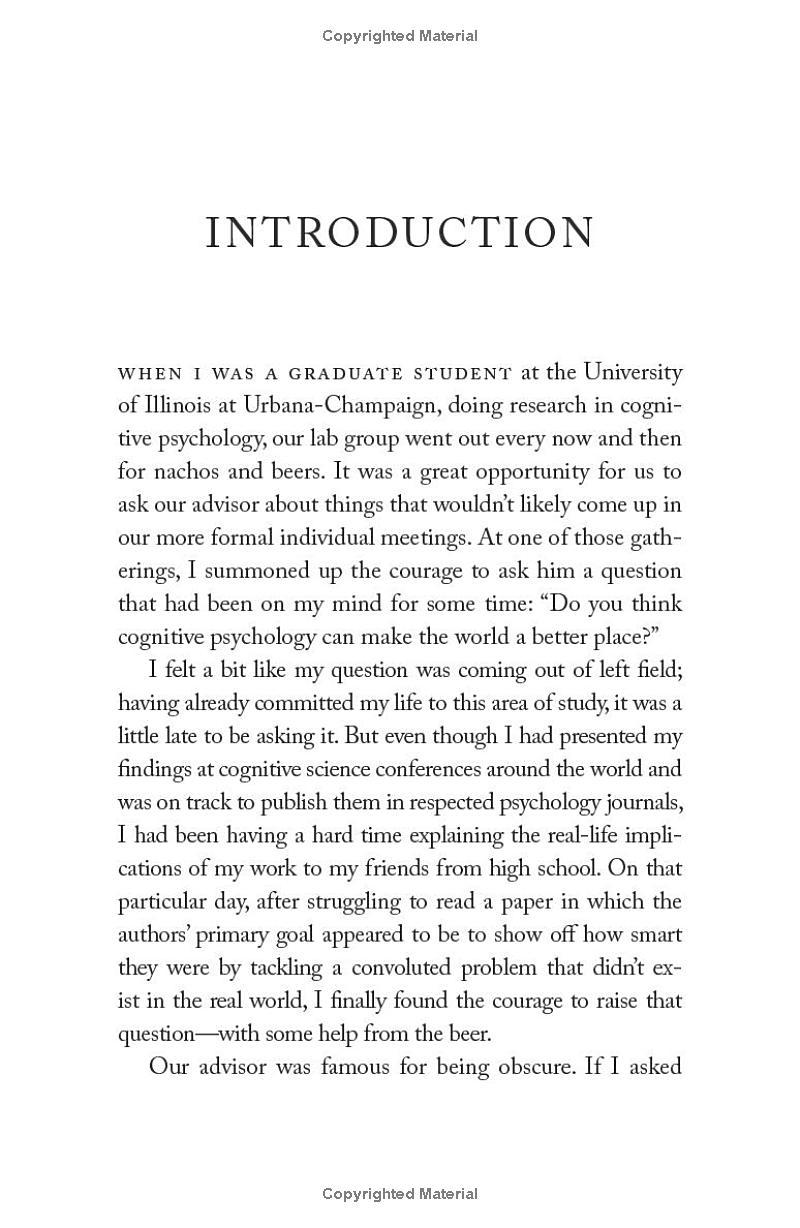 Copyrighted Material

INTRODUCTION

WHEN I WAS A GRADUATE STUDENT at the University of Illinois at Urbana-Champaign, doing research in cognitive psychology, our lab group went out every now and then for nachos and beers. It was a great opportunity for us to ask our advisor about things that wouldn't likely come up in our more formal individual meetings. At one of those gatherings, I summoned up the courage to ask him a question that had been on my mind for some time: "Do you think cognitive psychology can make the world a better place?"

I felt a bit like my question was coming out of left field; having already committed my life to this area of study, it was a little late to be asking it. But even though I had presented my findings at cognitive science conferences around the world and was on track to publish them in respected psychology journals, I had been having a hard time explaining the real-life implications of my work to my friends from high school. On that particular day, after struggling to read a paper in which the authors' primary goal appeared to be to show off how smart they were by tackling a convoluted problem that didn't exist in the real world, I finally found the courage to raise that question—with some help from the beer.

Our advisor was famous for being obscure. If I asked

Copyrighted Material